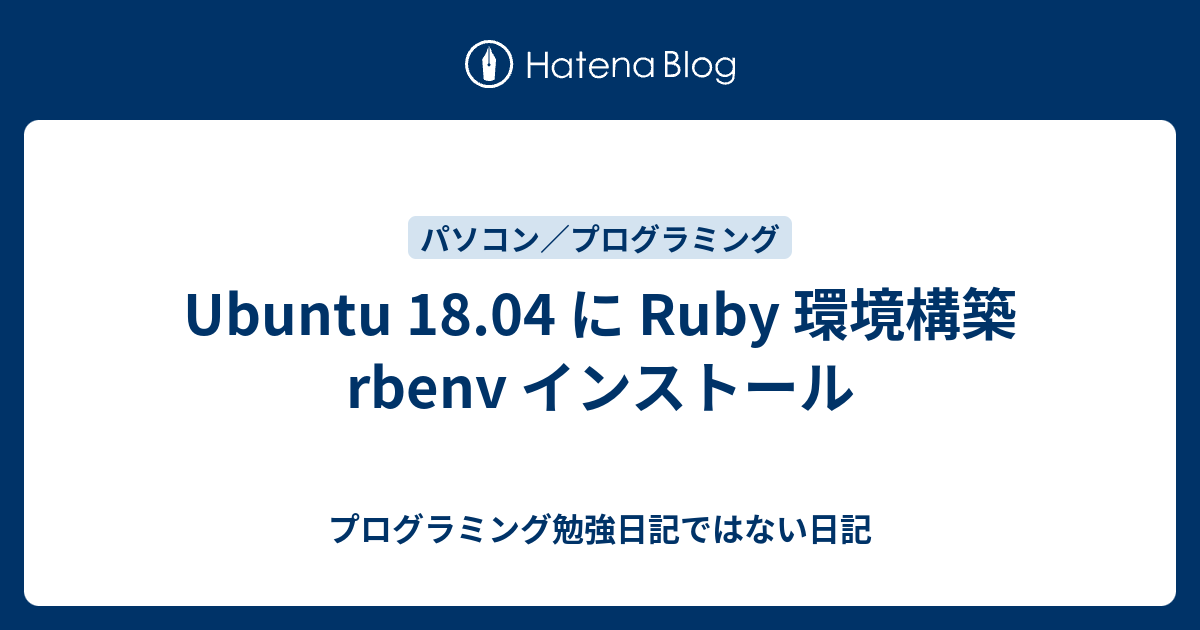 Hatena Blog

パソコン／プログラミング

Ubuntu 18.04 に Ruby 環境構築 rbenv インストール

プログラミング勉強日記ではない日記